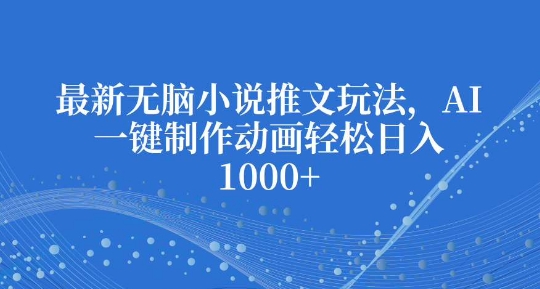 最新无脑小说推文玩法，AI一键制作动画轻松日入1000+